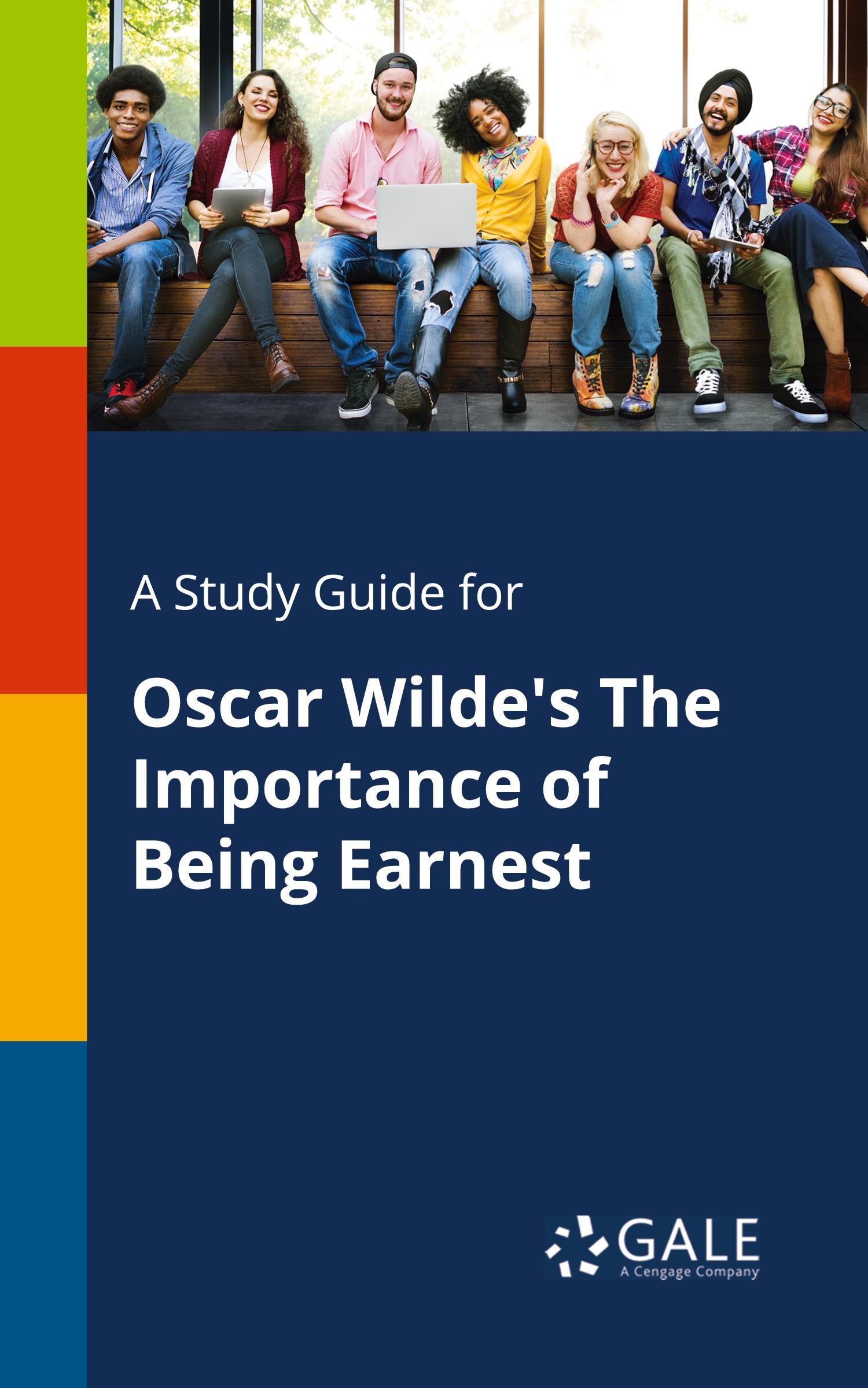 A Study Guide for

Oscar Wilde's The Importance of Being Earnest

GALE
A Cengage Company